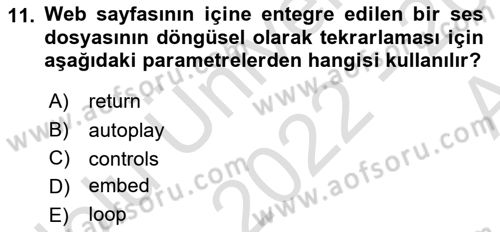 11. Web sayfasının içine entegre edilen bir ses dosyasının döngüsel olarak tekrarlaması için aşağıdaki parametrelerden hangisi kullanılır?

A) return
B) autoplay
C) controls
D) embed
E) loop

www.aofsoru.com
www.aofsoru.com
www.aofsoru.com
www.aofsoru.com
2022